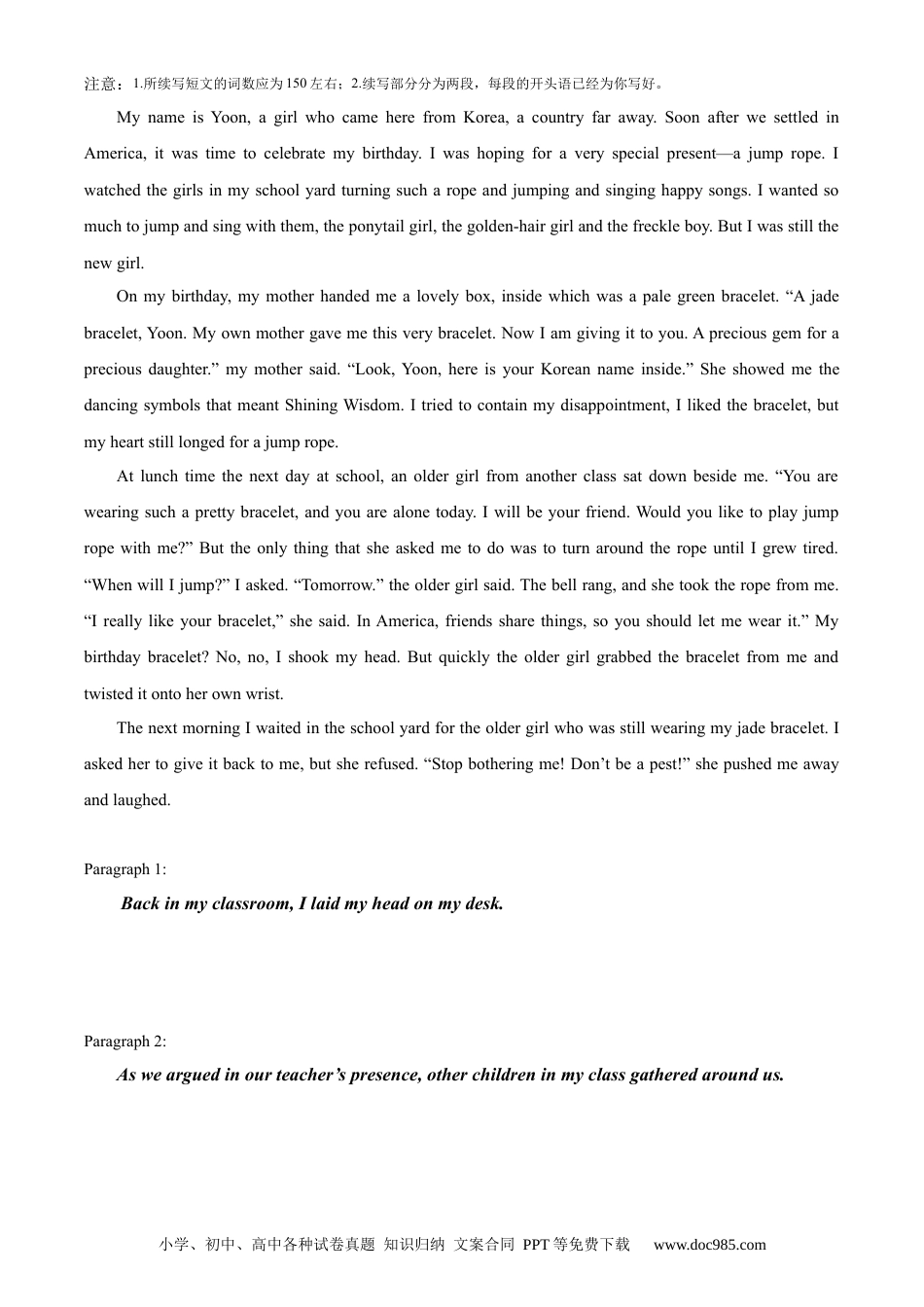 注意：1.所续写短文的词数应为150左右；2.续写部分分为两段，每段的开头语已经为你写好。

My name is Yoon, a girl who came here from Korea, a country far away. Soon after we settled in America, it was time to celebrate my birthday. I was hoping for a very special present—a jump rope. I watched the girls in my school yard turning such a rope and jumping and singing happy songs. I wanted so much to jump and sing with them, the ponytail girl, the golden-hair girl and the freckle boy. But I was still the new girl.

On my birthday, my mother handed me a lovely box, inside which was a pale green bracelet. "A jade bracelet, Yoon. My own mother gave me this very bracelet. Now I am giving it to you. A precious gem for a precious daughter." my mother said. "Look, Yoon, here is your Korean name inside." She showed me the dancing symbols that meant Shining Wisdom. I tried to contain my disappointment, I liked the bracelet, but my heart still longed for a jump rope.

At lunch time the next day at school, an older girl from another class sat down beside me. "You are wearing such a pretty bracelet, and you are alone today. I will be your friend. Would you like to play jump rope with me?" But the only thing that she asked me to do was to turn around the rope until I grew tired. "When will I jump?" I asked. "Tomorrow." the older girl said. The bell rang, and she took the rope from me. "I really like your bracelet," she said. In America, friends share things, so you should let me wear it." My birthday bracelet? No, no, I shook my head. But quickly the older girl grabbed the bracelet from me and twisted it onto her own wrist.

The next morning I waited in the school yard for the older girl who was still wearing my jade bracelet. I asked her to give it back to me, but she refused. "Stop bothering me! Don't be a pest!" she pushed me away and laughed.

Paragraph 1:

Back in my classroom, I laid my head on my desk.

Paragraph 2:

As we argued in our teacher's presence, other children in my class gathered around us.

小学、初中、高中各种试卷真题 知识归纳 文案合同 PPT等免费下载 www.doc985.com